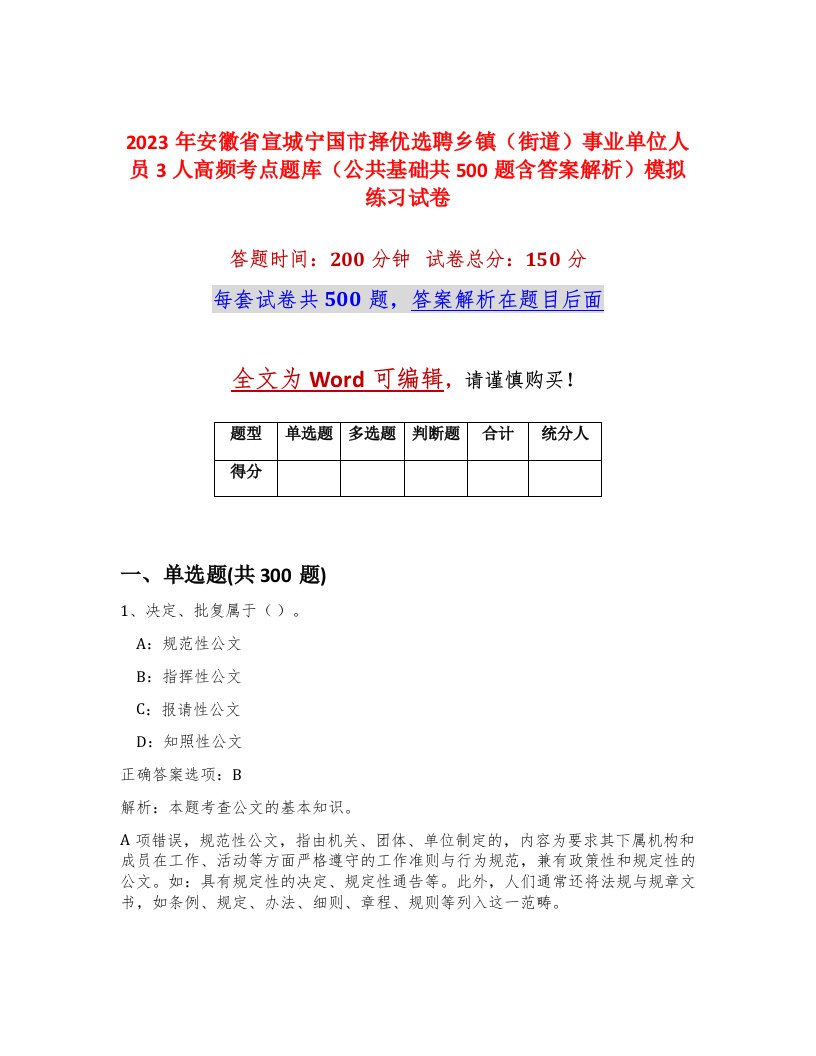 2023 年安徽省宣城宁国市择优选聘乡镇（街道）事业单位人员 3 人高频考点题库（公共基础共 500 题含答案解析）模拟练习试卷

答题时间：200 分钟　试卷总分：150 分

每套试卷共 500 题，答案解析在题目后面

全文为 Word 可编辑，请谨慎购买！

| 题型 | 单选题 | 多选题 | 判断题 | 合计 | 统分人 |
|---|---|---|---|---|---|
| 得分 | | | | | |

一、单选题(共 300 题)

1、决定、批复属于（ ）。

A：规范性公文

B：指挥性公文

C：报请性公文

D：知照性公文

正确答案选项：B

解析：本题考查公文的基本知识。

A 项错误，规范性公文，指由机关、团体、单位制定的，内容为要求其下属机构和成员在工作、活动等方面严格遵守的工作准则与行为规范，兼有政策性和规定性的公文。如：具有规定性的决定、规定性通告等。此外，人们通常还将法规与规章文书，如条例、规定、办法、细则、章程、规则等列入这一范畴。